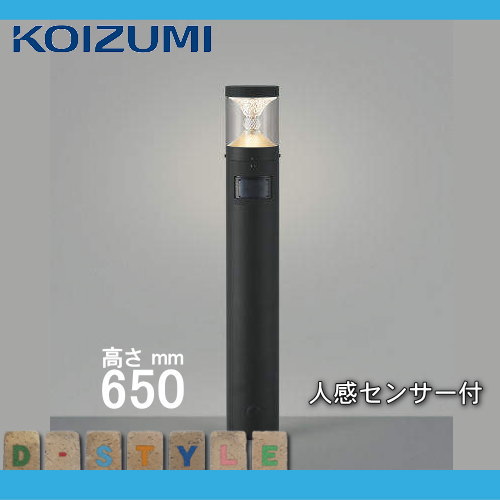 KOIZUMI

高さ mm
650

人感センサー付

D-STYLE